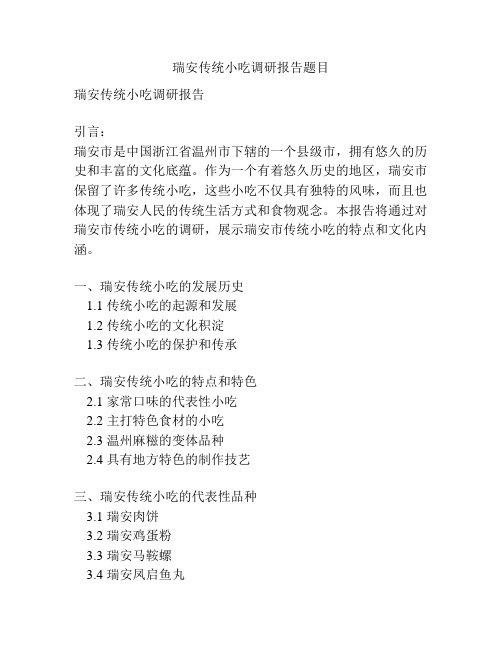 瑞安传统小吃调研报告题目

瑞安传统小吃调研报告

引言：
瑞安市是中国浙江省温州市下辖的一个县级市，拥有悠久的历史和丰富的文化底蕴。作为一个有着悠久历史的地区，瑞安市保留了许多传统小吃，这些小吃不仅具有独特的风味，而且也体现了瑞安人民的传统生活方式和食物观念。本报告将通过对瑞安市传统小吃的调研，展示瑞安市传统小吃的特点和文化内涵。

一、瑞安传统小吃的发展历史
1.1 传统小吃的起源和发展
1.2 传统小吃的文化积淀
1.3 传统小吃的保护和传承

二、瑞安传统小吃的特点和特色
2.1 家常口味的代表性小吃
2.2 主打特色食材的小吃
2.3 温州麻糍的变体品种
2.4 具有地方特色的制作技艺

三、瑞安传统小吃的代表性品种
3.1 瑞安肉饼
3.2 瑞安鸡蛋粉
3.3 瑞安马鞍螺
3.4 瑞安凤启鱼丸